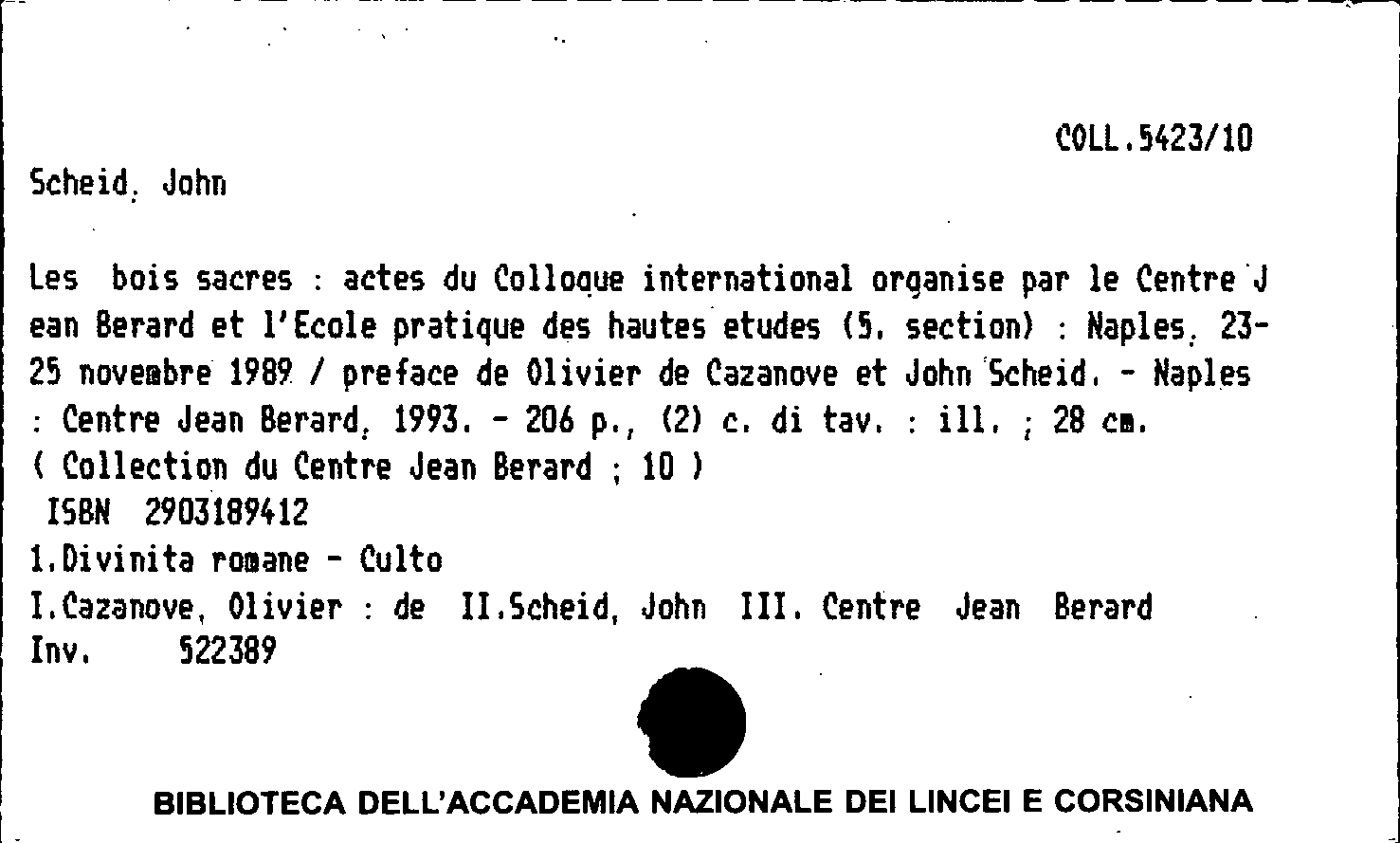 COLL.5423/10

Scheid, John

Les bois sacres : actes du Colloque international organise par le Centre Jean Berard et l'Ecole pratique des hautes etudes (5. section) : Naples, 23-25 novembre 1989 / preface de Olivier de Cazanove et John Scheid. - Naples : Centre Jean Berard, 1993. - 206 p., (2) c. di tav. : ill. ; 28 cm.
( Collection du Centre Jean Berard ; 10 )
ISBN 2903189412
1.Divinita romane - Culto
I.Cazanove, Olivier : de II.Scheid, John III. Centre Jean Berard
Inv. 522389

BIBLIOTECA DELL'ACCADEMIA NAZIONALE DEI LINCEI E CORSINIANA